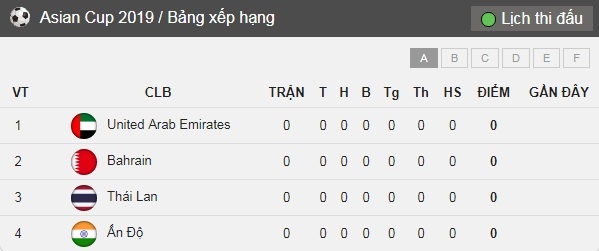 Asian Cup 2019 / Bảng xếp hạng

Lịch thi đấu

A B C D E F

| VT | CLB | TRẬN | T | H | B | Tg | Th | HS | ĐIỂM | GẦN ĐÂY |
|---|---|---|---|---|---|---|---|---|---|---|
| 1 | United Arab Emirates | 0 | 0 | 0 | 0 | 0 | 0 | 0 | 0 | |
| 2 | Bahrain | 0 | 0 | 0 | 0 | 0 | 0 | 0 | 0 | |
| 3 | Thái Lan | 0 | 0 | 0 | 0 | 0 | 0 | 0 | 0 | |
| 4 | Ấn Độ | 0 | 0 | 0 | 0 | 0 | 0 | 0 | 0 | |